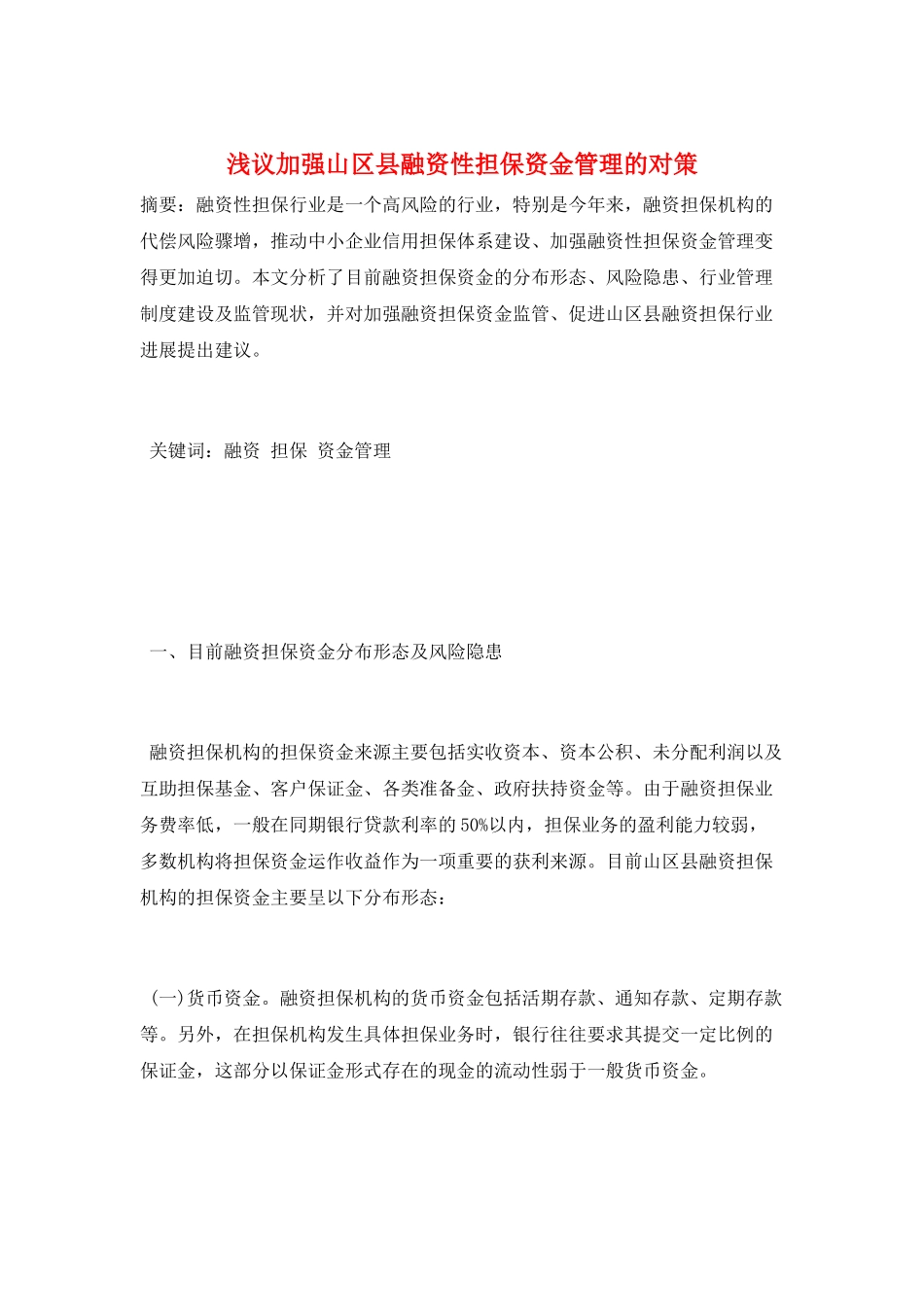 浅议加强山区县融资性担保资金管理的对策

摘要：融资性担保行业是一个高风险的行业，特别是今年来，融资担保机构的代偿风险骤增，推动中小企业信用担保体系建设、加强融资性担保资金管理变得更加迫切。本文分析了目前融资担保资金的分布形态、风险隐患、行业管理制度建设及监管现状，并对加强融资担保资金监管、促进山区县融资担保行业进展提出建议。

关键词：融资 担保 资金管理

一、目前融资担保资金分布形态及风险隐患

融资担保机构的担保资金来源主要包括实收资本、资本公积、未分配利润以及互助担保基金、客户保证金、各类准备金、政府扶持资金等。由于融资担保业务费率低，一般在同期银行贷款利率的50%以内，担保业务的盈利能力较弱，多数机构将担保资金运作收益作为一项重要的获利来源。目前山区县融资担保机构的担保资金主要呈以下分布形态：

(一)货币资金。融资担保机构的货币资金包括活期存款、通知存款、定期存款等。另外，在担保机构发生具体担保业务时，银行往往要求其提交一定比例的保证金，这部分以保证金形式存在的现金的流动性弱于一般货币资金。